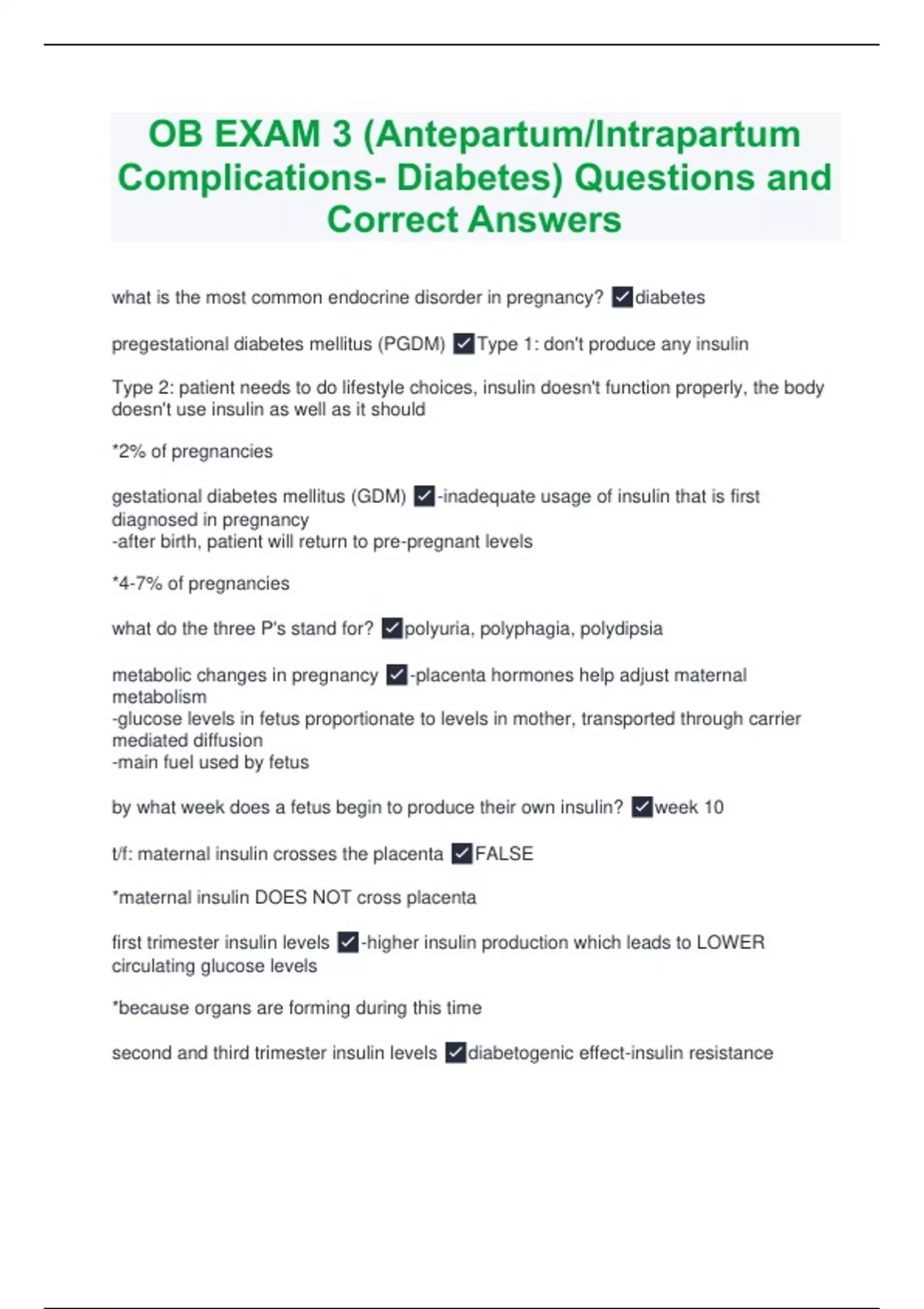 OB EXAM 3 (Antepartum/Intrapartum Complications- Diabetes) Questions and Correct Answers

what is the most common endocrine disorder in pregnancy? ✓diabetes

pregestational diabetes mellitus (PGDM) ✓Type 1: don't produce any insulin

Type 2: patient needs to do lifestyle choices, insulin doesn't function properly, the body doesn't use insulin as well as it should

*2% of pregnancies

gestational diabetes mellitus (GDM) ✓-inadequate usage of insulin that is first diagnosed in pregnancy
-after birth, patient will return to pre-pregnant levels

*4-7% of pregnancies

what do the three P's stand for? ✓polyuria, polyphagia, polydipsia

metabolic changes in pregnancy ✓-placenta hormones help adjust maternal metabolism
-glucose levels in fetus proportionate to levels in mother, transported through carrier mediated diffusion
-main fuel used by fetus

by what week does a fetus begin to produce their own insulin? ✓week 10

t/f: maternal insulin crosses the placenta ✓FALSE

*maternal insulin DOES NOT cross placenta

first trimester insulin levels ✓-higher insulin production which leads to LOWER circulating glucose levels

*because organs are forming during this time

second and third trimester insulin levels ✓diabetogenic effect-insulin resistance